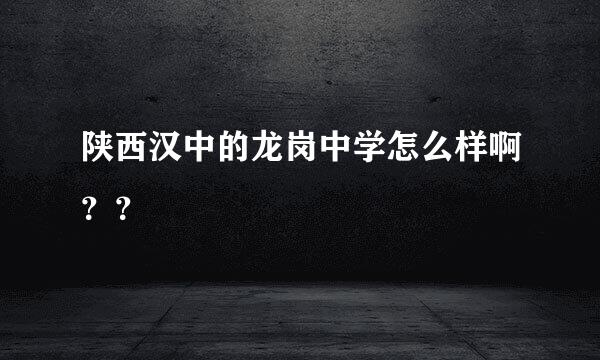 陕西汉中的龙岗中学怎么样啊？？